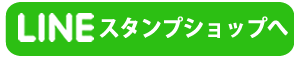 LINEスタンプショップへ